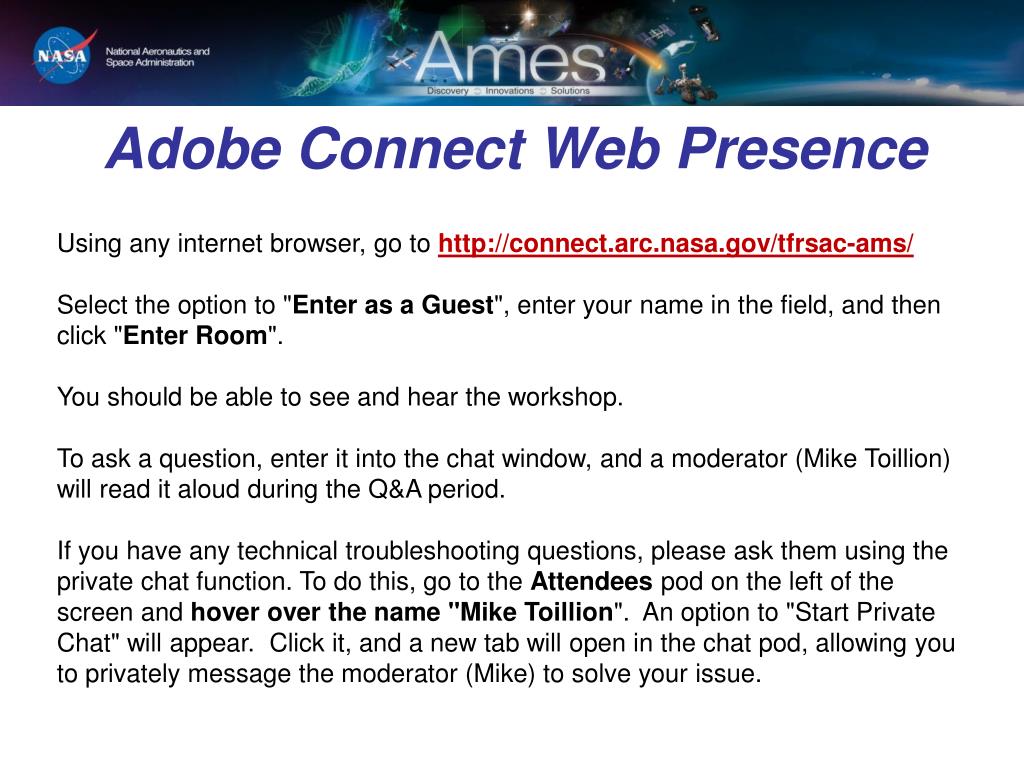 NASA National Aeronautics and Space Administration

Ames
Discovery Innovations Solutions

Adobe Connect Web Presence

Using any internet browser, go to http://connect.arc.nasa.gov/tfrsac-ams/

Select the option to "Enter as a Guest", enter your name in the field, and then click "Enter Room".

You should be able to see and hear the workshop.

To ask a question, enter it into the chat window, and a moderator (Mike Toillion) will read it aloud during the Q&A period.

If you have any technical troubleshooting questions, please ask them using the private chat function. To do this, go to the Attendees pod on the left of the screen and hover over the name "Mike Toillion". An option to "Start Private Chat" will appear. Click it, and a new tab will open in the chat pod, allowing you to privately message the moderator (Mike) to solve your issue.